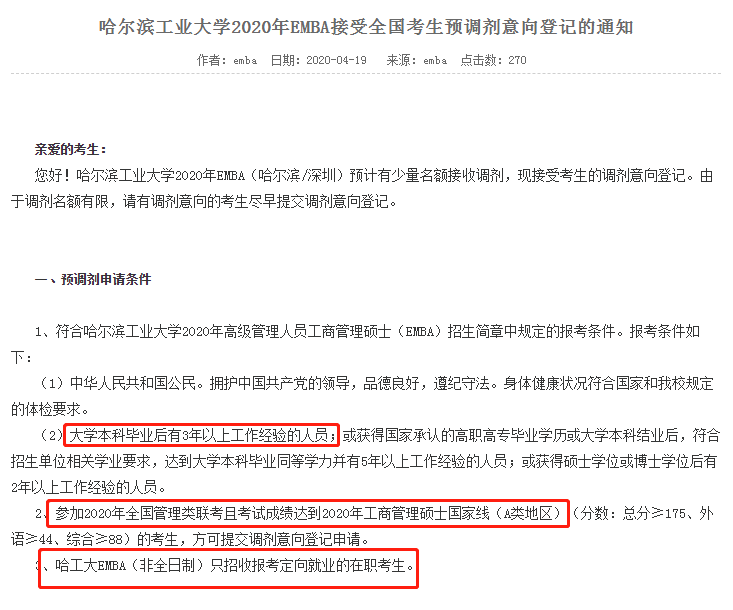 哈尔滨工业大学2020年EMBA接受全国考生预调剂意向登记的通知

作者：emba 日期：2020-04-19 来源：emba 点击数：270

亲爱的考生：

您好！哈尔滨工业大学2020年EMBA（哈尔滨/深圳）预计有少量名额接收调剂，现接受考生的调剂意向登记。由于调剂名额有限，请有调剂意向的考生尽早提交调剂意向登记。

一、预调剂申请条件

1、符合哈尔滨工业大学2020年高级管理人员工商管理硕士（EMBA）招生简章中规定的报考条件。报考条件如下：

（1）中华人民共和国公民。拥护中国共产党的领导，品德良好，遵纪守法。身体健康状况符合国家和我校规定的体检要求。

（2）大学本科毕业后有3年以上工作经验的人员；或获得国家承认的高职高专毕业学历或大学本科结业后，符合招生单位相关学业要求，达到大学本科毕业同等学力并有5年以上工作经验的人员；或获得硕士学位或博士学位后有2年以上工作经验的人员。

2、参加2020年全国管理类联考且考试成绩达到2020年工商管理硕士国家线（A类地区）（分数：总分≥175、外语≥44、综合≥88）的考生，方可提交调剂意向登记申请。

3、哈工大EMBA（非全日制）只招收报考定向就业的在职考生。